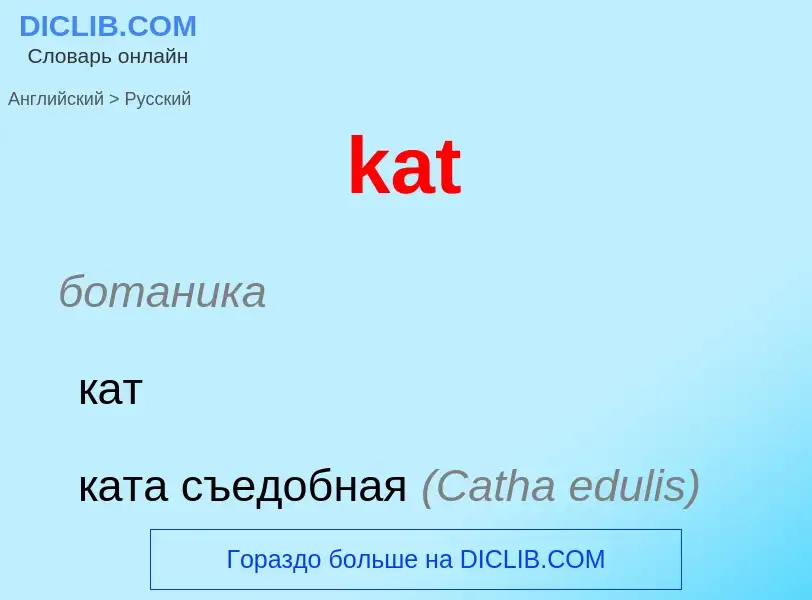 DICLIB.COM
Словарь онлайн

Английский > Русский

kat

ботаника

кат

ката съедобная (Catha edulis)

Гораздо больше на DICLIB.COM